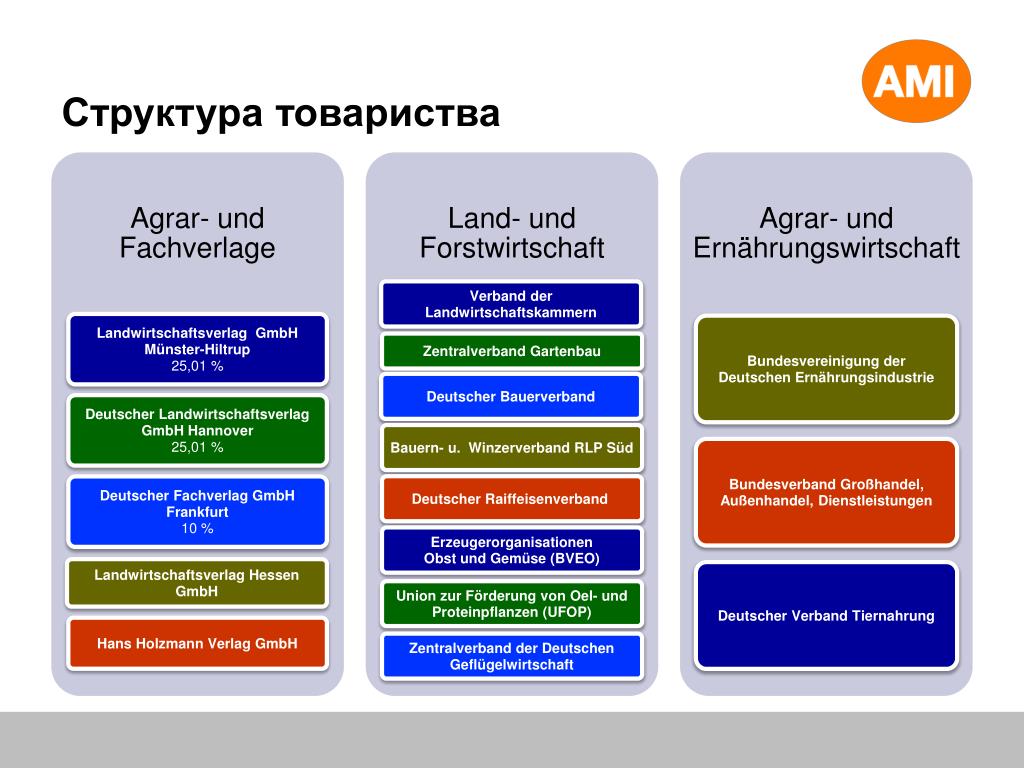 AMI

Структура товариства

Agrar- und Fachverlage

Landwirtschaftsverlag GmbH Münster-Hiltrup
25,01 %

Deutscher Landwirtschaftsverlag GmbH Hannover
25,01 %

Deutscher Fachverlag GmbH Frankfurt
10 %

Landwirtschaftsverlag Hessen GmbH

Hans Holzmann Verlag GmbH

Land- und Forstwirtschaft

Verband der Landwirtschaftskammern

Zentralverband Gartenbau

Deutscher Bauerverband

Bauern- u. Winzerverband RLP Süd

Deutscher Raiffeisenverband

Erzeugerorganisationen Obst und Gemüse (BVEO)

Union zur Förderung von Oel- und Proteinpflanzen (UFOP)

Zentralverband der Deutschen Geflügelwirtschaft

Agrar- und Ernährungswirtschaft

Bundesvereinigung der Deutschen Ernährungsindustrie

Bundesverband Großhandel, Außenhandel, Dienstleistungen

Deutscher Verband Tiernahrung